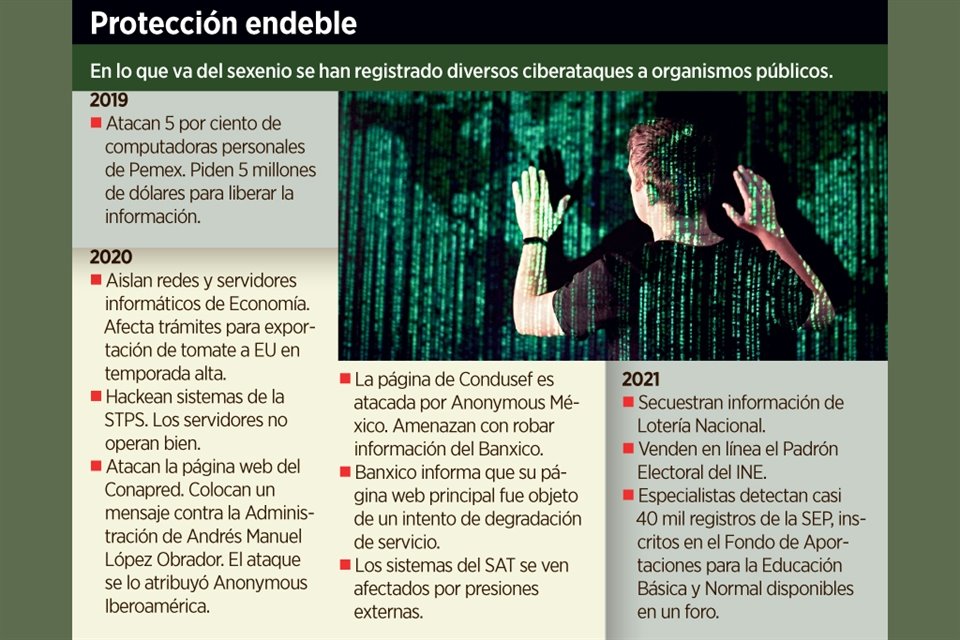 Protección endeble

En lo que va del sexenio se han registrado diversos ciberataques a organismos públicos.

2019

■ Atacan 5 por ciento de computadoras personales de Pemex. Piden 5 millones de dólares para liberar la información.

2020

■ Aislan redes y servidores informáticos de Economía. Afecta trámites para exportación de tomate a EU en temporada alta.

■ Hackean sistemas de la STPS. Los servidores no operan bien.

■ Atacan la página web del Conapred. Colocan un mensaje contra la Administración de Andrés Manuel López Obrador. El ataque se lo atribuyó Anonymous Iberoamérica.

■ La página de Condusef es atacada por Anonymous México. Amenazan con robar información del Banxico.

■ Banxico informa que su página web principal fue objeto de un intento de degradación de servicio.

■ Los sistemas del SAT se ven afectados por presiones externas.

2021

■ Secuestran información de Lotería Nacional.

■ Venden en línea el Padrón Electoral del INE.

■ Especialistas detectan casi 40 mil registros de la SEP, inscritos en el Fondo de Aportaciones para la Educación Básica y Normal disponibles en un foro.